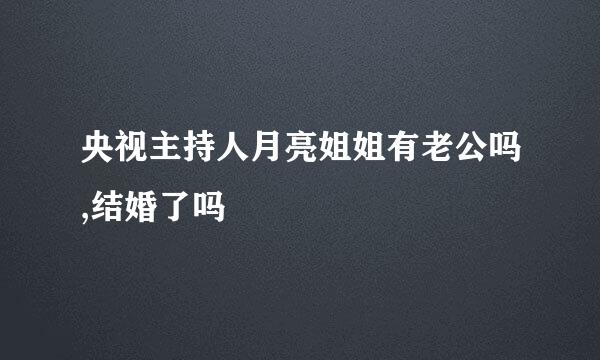 央视主持人月亮姐姐有老公吗,结婚了吗